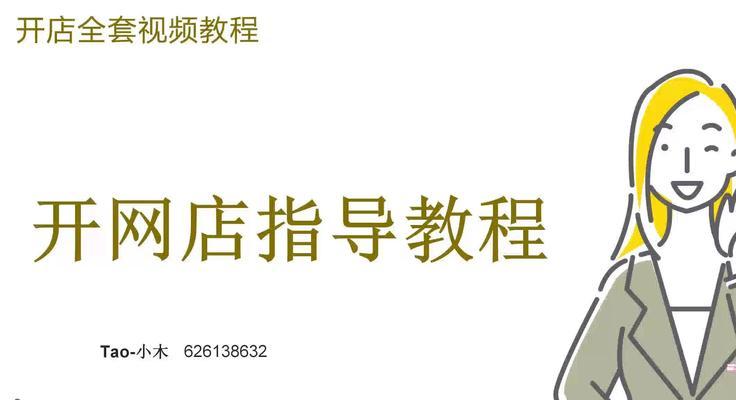 开店全套视频教程

开网店指导教程

Tao-小木 626138632